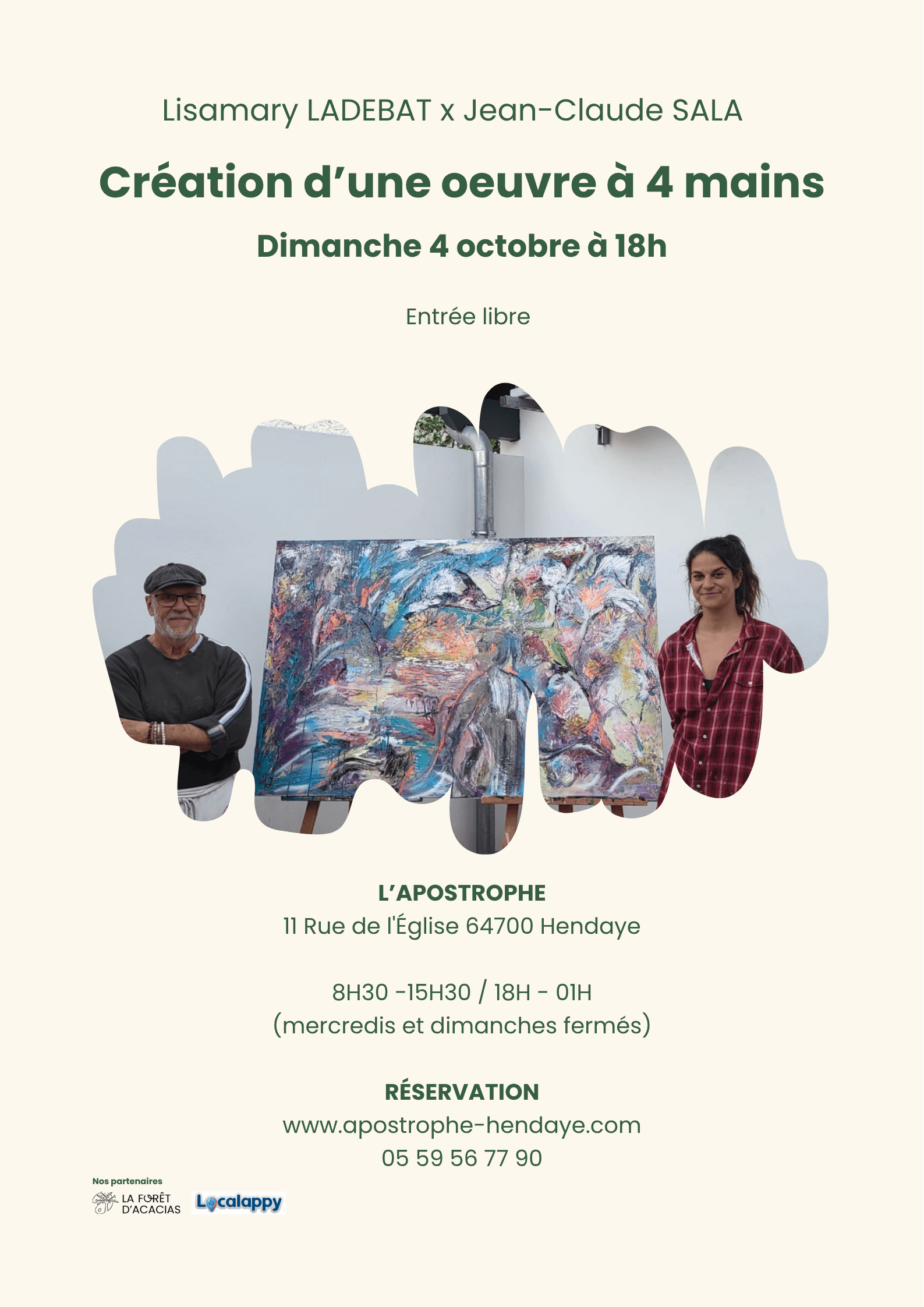 Lisamary LADEBAT x Jean-Claude SALA

Création d'une oeuvre à 4 mains

Dimanche 4 octobre à 18h

Entrée libre

L'APOSTROPHE
11 Rue de l'Église 64700 Hendaye

8H30 -15H30 / 18H - 01H
(mercredis et dimanches fermés)

RÉSERVATION
www.apostrophe-hendaye.com
05 59 56 77 90

Nos partenaires

LA FORÊT D'ACACIAS

Localappy